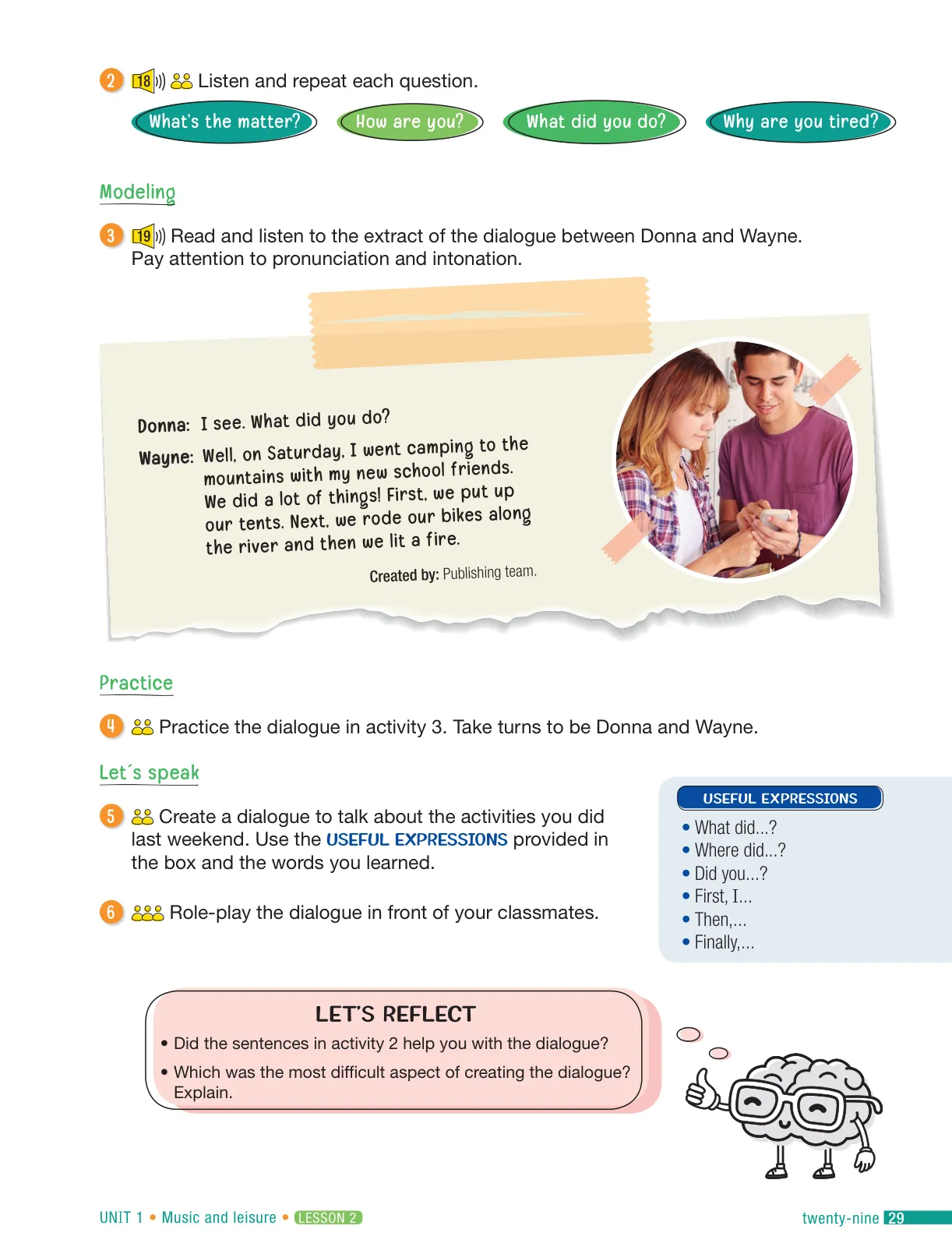 2 18 Listen and repeat each question.

What's the matter? How are you? What did you do? Why are you tired?

Modeling

3 19 Read and listen to the extract of the dialogue between Donna and Wayne. Pay attention to pronunciation and intonation.

Donna: I see. What did you do?

Wayne: Well, on Saturday, I went camping to the mountains with my new school friends. We did a lot of things! First, we put up our tents. Next, we rode our bikes along the river and then we lit a fire.

Created by: Publishing team.

Practice

4 Practice the dialogue in activity 3. Take turns to be Donna and Wayne.

Let´s speak

5 Create a dialogue to talk about the activities you did last weekend. Use the USEFUL EXPRESSIONS provided in the box and the words you learned.

6 Role-play the dialogue in front of your classmates.

USEFUL EXPRESSIONS
• What did...?
• Where did...?
• Did you...?
• First, I...
• Then,...
• Finally,...

LET'S REFLECT
• Did the sentences in activity 2 help you with the dialogue?
• Which was the most difficult aspect of creating the dialogue? Explain.

UNIT 1 • Music and leisure • LESSON 2

twenty-nine 29